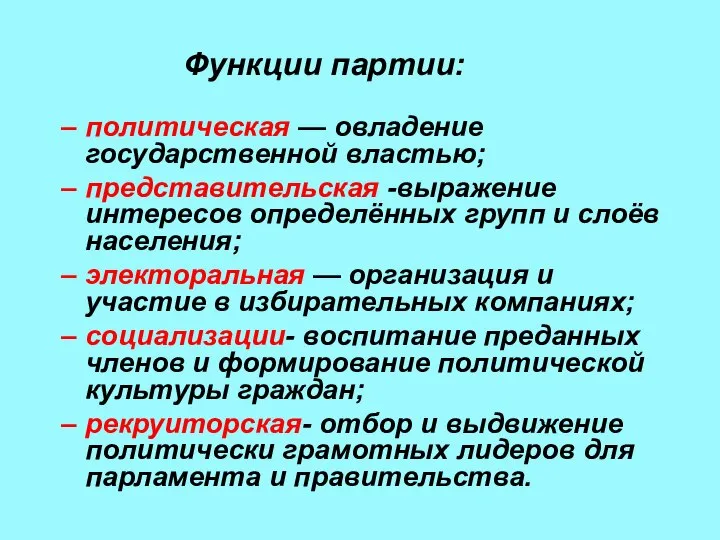 Функции партии:

– политическая — овладение государственной властью;

– представительская -выражение интересов определённых групп и слоёв населения;

– электоральная — организация и участие в избирательных компаниях;

– социализации- воспитание преданных членов и формирование политической культуры граждан;

– рекруиторская- отбор и выдвижение политически грамотных лидеров для парламента и правительства.